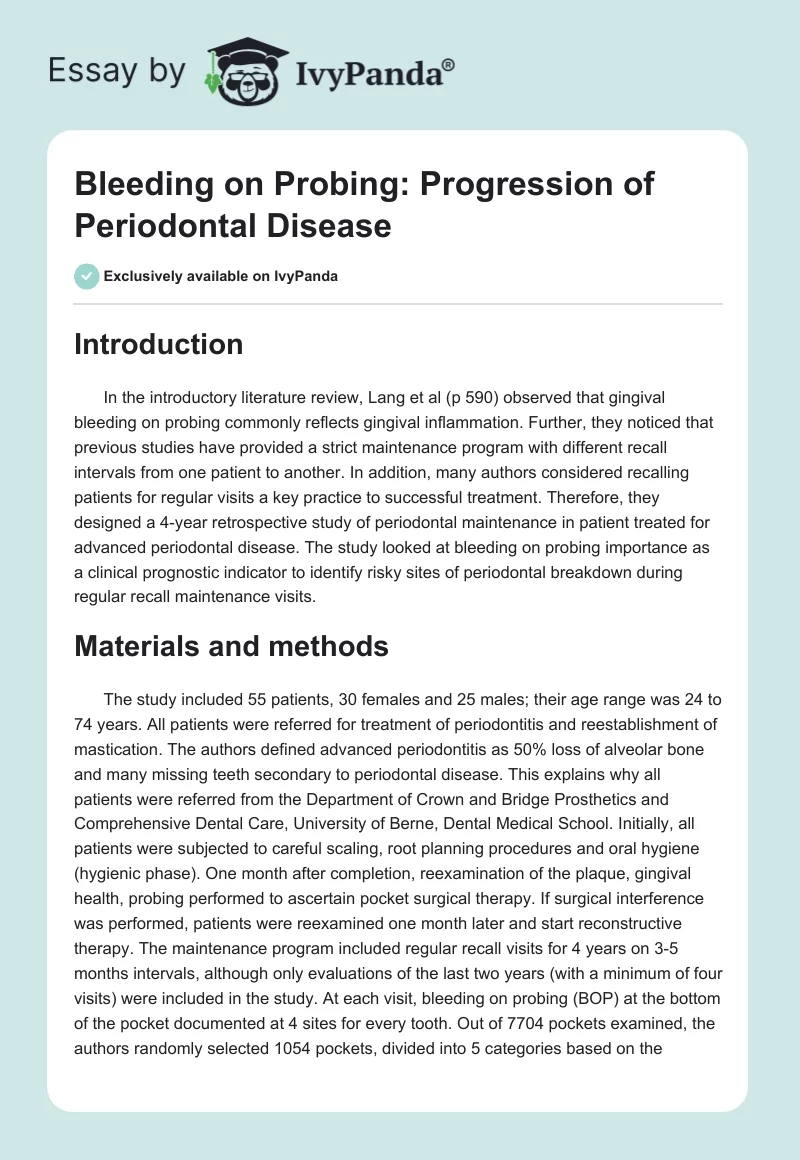 Essay by IvyPanda®

Bleeding on Probing: Progression of Periodontal Disease

Exclusively available on IvyPanda

Introduction

In the introductory literature review, Lang et al (p 590) observed that gingival bleeding on probing commonly reflects gingival inflammation. Further, they noticed that previous studies have provided a strict maintenance program with different recall intervals from one patient to another. In addition, many authors considered recalling patients for regular visits a key practice to successful treatment. Therefore, they designed a 4-year retrospective study of periodontal maintenance in patient treated for advanced periodontal disease. The study looked at bleeding on probing importance as a clinical prognostic indicator to identify risky sites of periodontal breakdown during regular recall maintenance visits.

Materials and methods

The study included 55 patients, 30 females and 25 males; their age range was 24 to 74 years. All patients were referred for treatment of periodontitis and reestablishment of mastication. The authors defined advanced periodontitis as 50% loss of alveolar bone and many missing teeth secondary to periodontal disease. This explains why all patients were referred from the Department of Crown and Bridge Prosthetics and Comprehensive Dental Care, University of Berne, Dental Medical School. Initially, all patients were subjected to careful scaling, root planning procedures and oral hygiene (hygienic phase). One month after completion, reexamination of the plaque, gingival health, probing performed to ascertain pocket surgical therapy. If surgical interference was performed, patients were reexamined one month later and start reconstructive therapy. The maintenance program included regular recall visits for 4 years on 3-5 months intervals, although only evaluations of the last two years (with a minimum of four visits) were included in the study. At each visit, bleeding on probing (BOP) at the bottom of the pocket documented at 4 sites for every tooth. Out of 7704 pockets examined, the authors randomly selected 1054 pockets, divided into 5 categories based on the